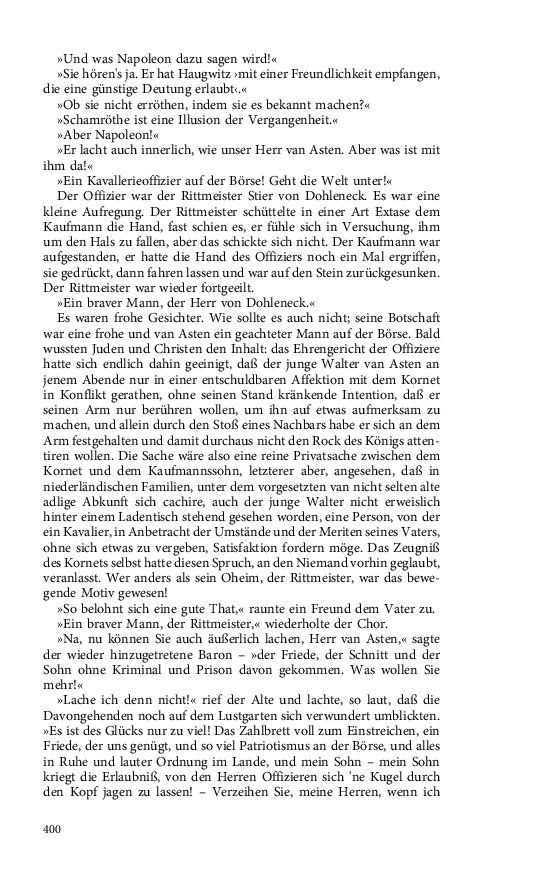 »Und was Napoleon dazu sagen wird!«
»Sie hören's ja. Er hat Haugwitz ›mit einer Freundlichkeit empfangen, die eine günstige Deutung erlaubt‹.«
»Ob sie nicht erröthen, indem sie es bekannt machen?«
»Schamröthe ist eine Illusion der Vergangenheit.«
»Aber Napoleon!«
»Er lacht auch innerlich, wie unser Herr van Asten. Aber was ist mit ihm da!«
»Ein Kavallerieoffizier auf der Börse! Geht die Welt unter!«
Der Offizier war der Rittmeister Stier von Dohleneck. Es war eine kleine Aufregung. Der Rittmeister schüttelte in einer Art Extase dem Kaufmann die Hand, fast schien es, er fühle sich in Versuchung, ihm um den Hals zu fallen, aber das schickte sich nicht. Der Kaufmann war aufgestanden, er hatte die Hand des Offiziers noch ein Mal ergriffen, sie gedrückt, dann fahren lassen und war auf den Stein zurückgesunken. Der Rittmeister war wieder fortgeeilt.
»Ein braver Mann, der Herr von Dohleneck.«
Es waren frohe Gesichter. Wie sollte es auch nicht; seine Botschaft war eine frohe und van Asten ein geachteter Mann auf der Börse. Bald wussten Juden und Christen den Inhalt: das Ehrengericht der Offiziere hatte sich endlich dahin geeinigt, daß der junge Walter van Asten an jenem Abende nur in einer entschuldbaren Affektion mit dem Kornet in Konflikt gerathen, ohne seinen Stand kränkende Intention, daß er seinen Arm nur berühren wollen, um ihn auf etwas aufmerksam zu machen, und allein durch den Stoß eines Nachbars habe er sich an dem Arm festgehalten und damit durchaus nicht den Rock des Königs attentiren wollen. Die Sache wäre also eine reine Privatsache zwischen dem Kornet und dem Kaufmannssohn, letzterer aber, angesehen, daß in niederländischen Familien, unter dem vorgesetzten van nicht selten alte adlige Abkunft sich cachire, auch der junge Walter nicht erweislich hinter einem Ladentisch stehend gesehen worden, eine Person, von der ein Kavalier, in Anbetracht der Umstände und der Meriten seines Vaters, ohne sich etwas zu vergeben, Satisfaktion fordern möge. Das Zeugniß des Kornets selbst hatte diesen Spruch, an den Niemand vorhin geglaubt, veranlasst. Wer anders als sein Oheim, der Rittmeister, war das bewegende Motiv gewesen!
»So belohnt sich eine gute That,« raunte ein Freund dem Vater zu.
»Ein braver Mann, der Rittmeister,« wiederholte der Chor.
»Na, nu können Sie auch äußerlich lachen, Herr van Asten,« sagte der wieder hinzugetretene Baron – »der Friede, der Schnitt und der Sohn ohne Kriminal und Prison davon gekommen. Was wollen Sie mehr!«
»Lache ich denn nicht!« rief der Alte und lachte, so laut, daß die Davongehenden noch auf dem Lustgarten sich verwundert umblickten. »Es ist des Glücks nur zu viel! Das Zahlbrett voll zum Einstreichen, ein Friede, der uns genügt, und so viel Patriotismus an der Börse, und alles in Ruhe und lauter Ordnung im Lande, und mein Sohn – mein Sohn kriegt die Erlaubniß, von den Herren Offizieren sich 'ne Kugel durch den Kopf jagen zu lassen! – Verzeihen Sie, meine Herren, wenn ich

400